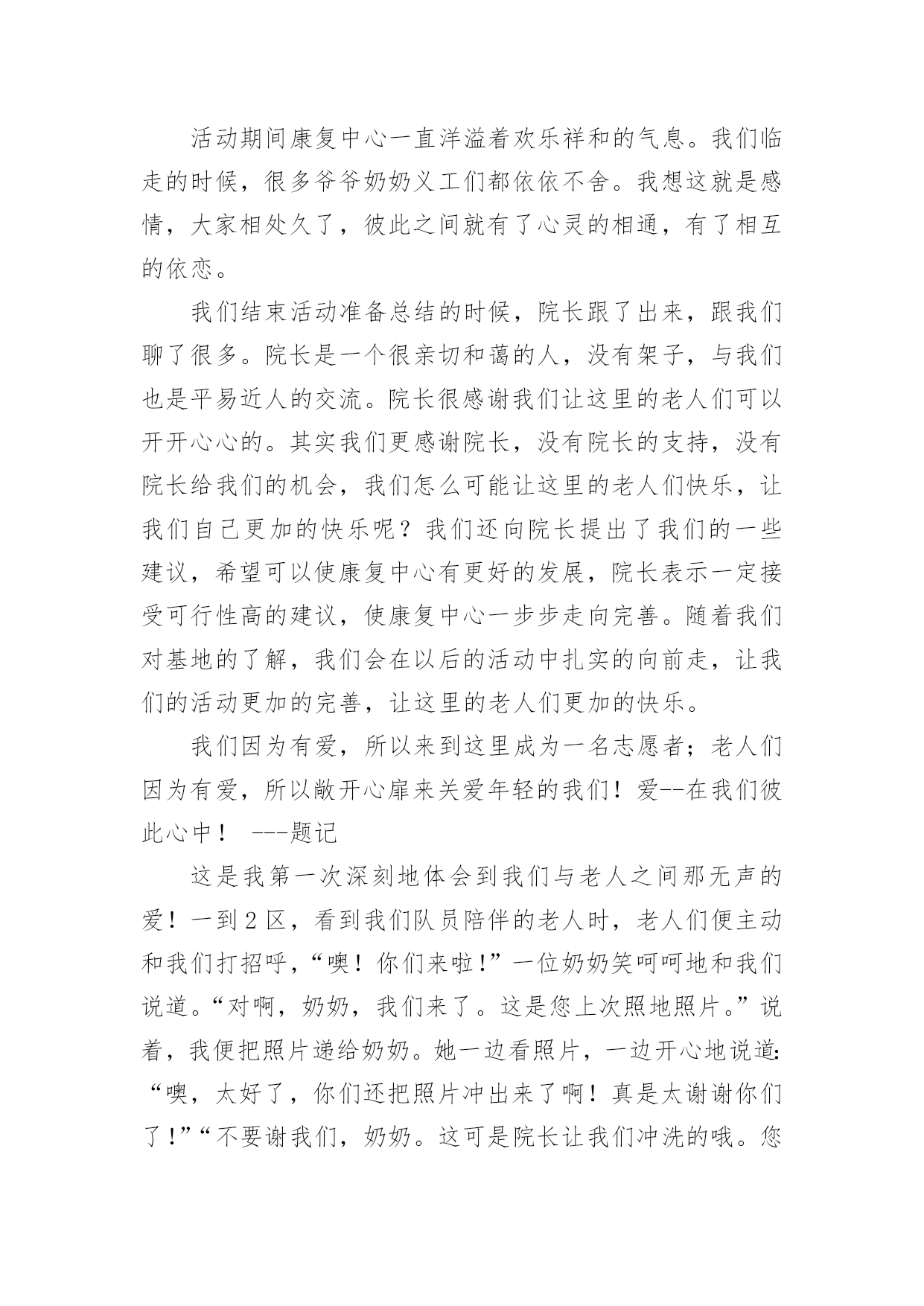 活动期间康复中心一直洋溢着欢乐祥和的气息。我们临走的时候，很多爷爷奶奶义工们都依依不舍。我想这就是感情，大家相处久了，彼此之间就有了心灵的相通，有了相互的依恋。

我们结束活动准备总结的时候，院长跟了出来，跟我们聊了很多。院长是一个很亲切和蔼的人，没有架子，与我们也是平易近人的交流。院长很感谢我们让这里的老人们可以开开心心的。其实我们更感谢院长，没有院长的支持，没有院长给我们的机会，我们怎么可能让这里的老人们快乐，让我们自己更加的快乐呢？我们还向院长提出了我们的一些建议，希望可以使康复中心有更好的发展，院长表示一定接受可行性高的建议，使康复中心一步步走向完善。随着我们对基地的了解，我们会在以后的活动中扎实的向前走，让我们的活动更加的完善，让这里的老人们更加的快乐。

我们因为有爱，所以来到这里成为一名志愿者；老人们因为有爱，所以敞开心扉来关爱年轻的我们！爱--在我们彼此心中！ ---题记

这是我第一次深刻地体会到我们与老人之间那无声的爱！一到2区，看到我们队员陪伴的老人时，老人们便主动和我们打招呼，“噢！你们来啦!”一位奶奶笑呵呵地和我们说道。“对啊，奶奶，我们来了。这是您上次照地照片。”说着，我便把照片递给奶奶。她一边看照片，一边开心地说道:“噢，太好了，你们还把照片冲出来了啊！真是太谢谢你们了!”“不要谢我们，奶奶。这可是院长让我们冲洗的哦。您